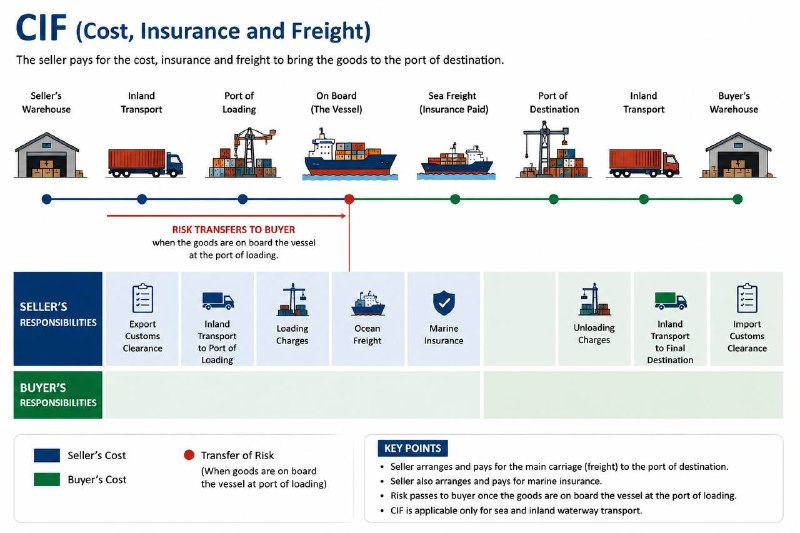 CIF (Cost, Insurance and Freight)

The seller pays for the cost, insurance and freight to bring the goods to the port of destination.

Seller's Warehouse

Inland Transport

Port of Loading

On Board (The Vessel)

Sea Freight (Insurance Paid)

Port of Destination

Inland Transport

Buyer's Warehouse

RISK TRANSFERS TO BUYER
when the goods are on board the vessel at the port of loading.

SELLER'S RESPONSIBILITIES

Export Customs Clearance

Inland Transport to Port of Loading

Loading Charges

Ocean Freight

Marine Insurance

Unloading Charges

Inland Transport to Final Destination

Import Customs Clearance

BUYER'S RESPONSIBILITIES

Seller's Cost

Buyer's Cost

Transfer of Risk
(When goods are on board the vessel at port of loading)

KEY POINTS

• Seller arranges and pays for the main carriage (freight) to the port of destination.
• Seller also arranges and pays for marine insurance.
• Risk passes to buyer once the goods are on board the vessel at the port of loading.
• CIF is applicable only for sea and inland waterway transport.